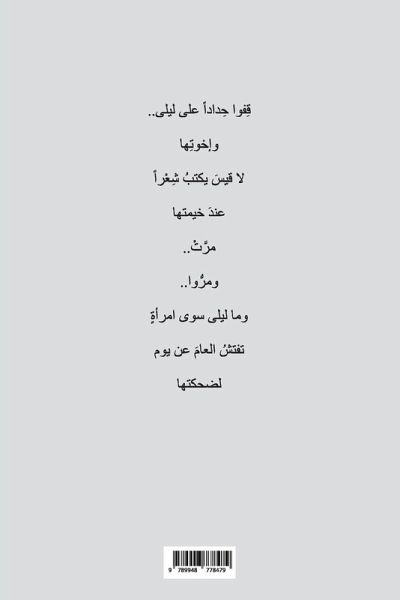 قِفوا حِداداً على ليلى..

وإخوتِها

لا قيسَ يكتبُ شِعْراً

عندَ خيمتها

مرَّتْ..

ومرُّوا..

وما ليلى سوى امرأةٍ

تفتشُ العامَ عن يوم

لضحكتها

9 789948 778479